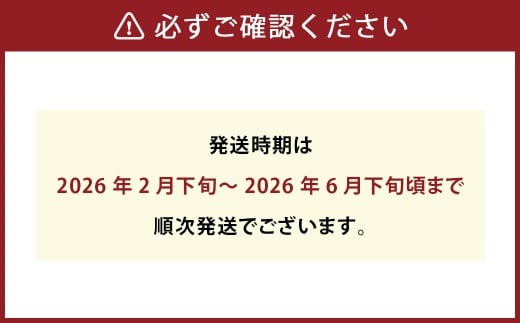 必ずご確認ください

発送時期は

2026 年 2 月下旬～ 2026 年 6 月下旬頃まで

順次発送でございます。